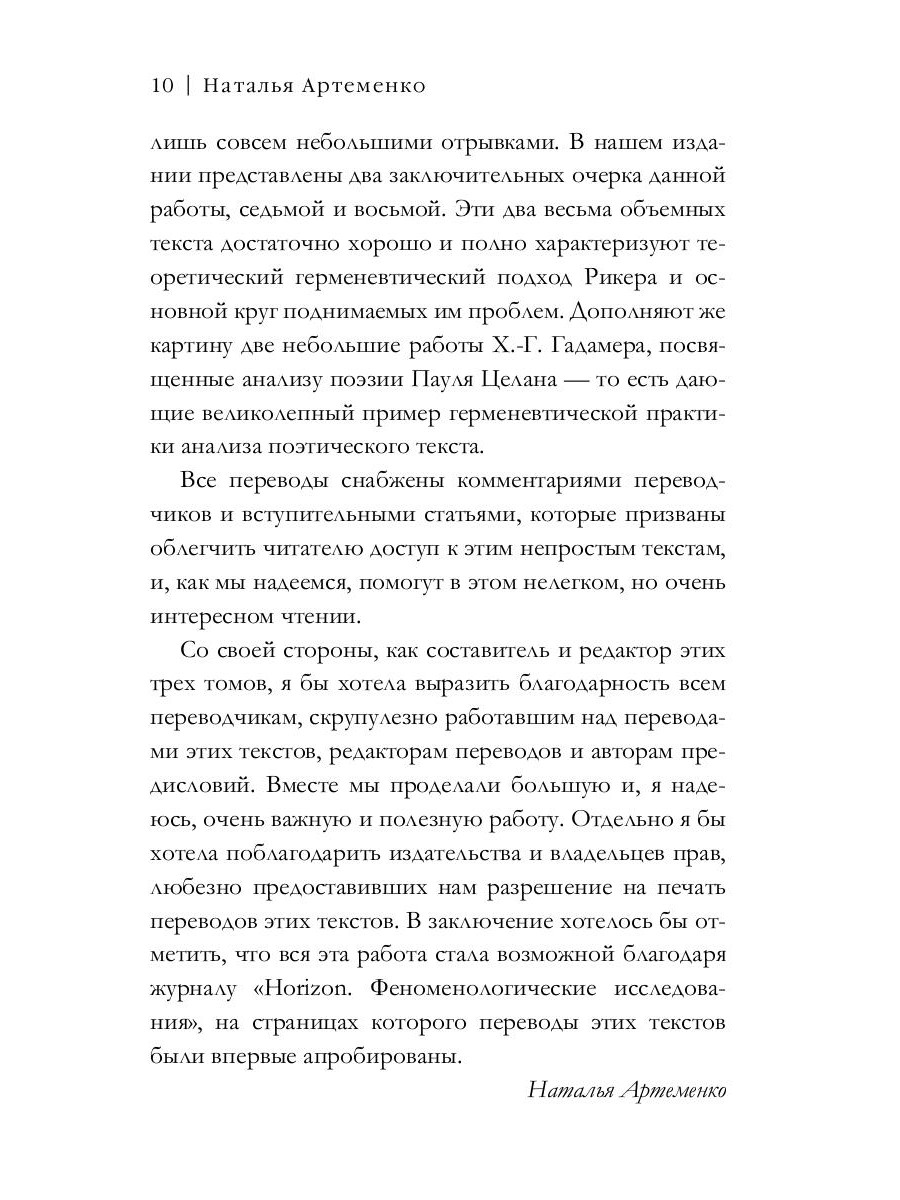 10 | Наталья Артеменко

лишь совсем небольшими отрывками. В нашем издании представлены два заключительных очерка данной работы, седьмой и восьмой. Эти два весьма объемных текста достаточно хорошо и полно характеризуют теоретический герменевтический подход Рикера и основной круг поднимаемых им проблем. Дополняют же картину две небольшие работы Х.-Г. Гадамера, посвященные анализу поэзии Пауля Целана — то есть дающие великолепный пример герменевтической практики анализа поэтического текста.

Все переводы снабжены комментариями переводчиков и вступительными статьями, которые призваны облегчить читателю доступ к этим непростым текстам, и, как мы надеемся, помогут в этом нелегком, но очень интересном чтении.

Со своей стороны, как составитель и редактор этих трех томов, я бы хотела выразить благодарность всем переводчикам, скрупулезно работавшим над переводами этих текстов, редакторам переводов и авторам предисловий. Вместе мы проделали большую и, я надеюсь, очень важную и полезную работу. Отдельно я бы хотела поблагодарить издательства и владельцев прав, любезно предоставивших нам разрешение на печать переводов этих текстов. В заключение хотелось бы отметить, что вся эта работа стала возможной благодаря журналу «Horizon. Феноменологические исследования», на страницах которого переводы этих текстов были впервые апробированы.

Наталья Артеменко